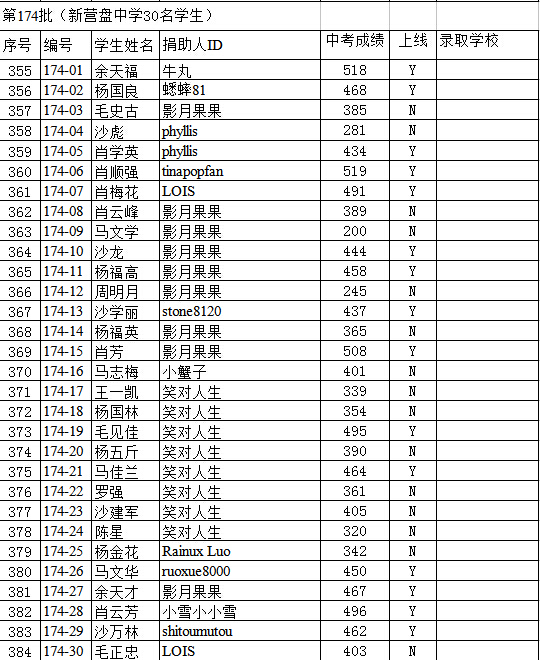 第174批（新营盘中学30名学生）

| 序号 | 编号 | 学生姓名 | 捐助人ID | 中考成绩 | 上线 | 录取学校 |
|---|---|---|---|---|---|---|
| 355 | 174-01 | 余天福 | 牛丸 | 518 | Y | |
| 356 | 174-02 | 杨国良 | 蟋蟀81 | 468 | Y | |
| 357 | 174-03 | 毛史古 | 影月果果 | 385 | N | |
| 358 | 174-04 | 沙彪 | phyllis | 281 | N | |
| 359 | 174-05 | 肖学英 | phyllis | 434 | Y | |
| 360 | 174-06 | 肖顺强 | tinapopfan | 519 | Y | |
| 361 | 174-07 | 肖梅花 | LOIS | 491 | Y | |
| 362 | 174-08 | 肖云峰 | 影月果果 | 389 | N | |
| 363 | 174-09 | 马文学 | 影月果果 | 200 | N | |
| 364 | 174-10 | 沙龙 | 影月果果 | 444 | Y | |
| 365 | 174-11 | 杨福高 | 影月果果 | 458 | Y | |
| 366 | 174-12 | 周明月 | 影月果果 | 245 | N | |
| 367 | 174-13 | 沙学丽 | stone8120 | 437 | Y | |
| 368 | 174-14 | 杨福英 | 影月果果 | 365 | N | |
| 369 | 174-15 | 肖芳 | 影月果果 | 508 | Y | |
| 370 | 174-16 | 马志梅 | 小蟹子 | 401 | N | |
| 371 | 174-17 | 王一凯 | 笑对人生 | 339 | N | |
| 372 | 174-18 | 杨国林 | 笑对人生 | 354 | N | |
| 373 | 174-19 | 毛见佳 | 笑对人生 | 495 | Y | |
| 374 | 174-20 | 杨五斤 | 笑对人生 | 390 | N | |
| 375 | 174-21 | 马佳兰 | 笑对人生 | 464 | Y | |
| 376 | 174-22 | 罗强 | 笑对人生 | 361 | N | |
| 377 | 174-23 | 沙建军 | 笑对人生 | 405 | N | |
| 378 | 174-24 | 陈星 | 笑对人生 | 320 | N | |
| 379 | 174-25 | 杨金花 | Rainux Luo | 342 | N | |
| 380 | 174-26 | 马文华 | ruoxue8000 | 450 | Y | |
| 381 | 174-27 | 余天才 | 影月果果 | 467 | Y | |
| 382 | 174-28 | 肖云芳 | 小雪小小雪 | 496 | Y | |
| 383 | 174-29 | 沙万林 | shitoumutou | 462 | Y | |
| 384 | 174-30 | 毛正忠 | LOIS | 403 | N | |